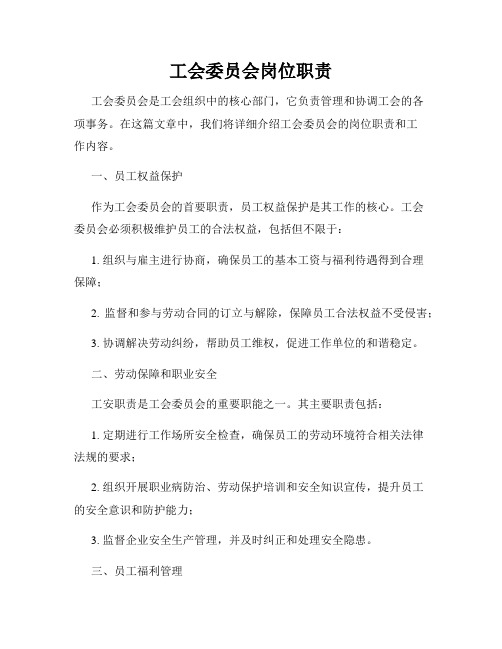 工会委员会岗位职责

工会委员会是工会组织中的核心部门，它负责管理和协调工会的各项事务。在这篇文章中，我们将详细介绍工会委员会的岗位职责和工作内容。

一、员工权益保护

作为工会委员会的首要职责，员工权益保护是其工作的核心。工会委员会必须积极维护员工的合法权益，包括但不限于：

1. 组织与雇主进行协商，确保员工的基本工资与福利待遇得到合理保障；

2. 监督和参与劳动合同的订立与解除，保障员工合法权益不受侵害；

3. 协调解决劳动纠纷，帮助员工维权，促进工作单位的和谐稳定。

二、劳动保障和职业安全

工安职责是工会委员会的重要职能之一。其主要职责包括：

1. 定期进行工作场所安全检查，确保员工的劳动环境符合相关法律法规的要求；

2. 组织开展职业病防治、劳动保护培训和安全知识宣传，提升员工的安全意识和防护能力；

3. 监督企业安全生产管理，并及时纠正和处理安全隐患。

三、员工福利管理